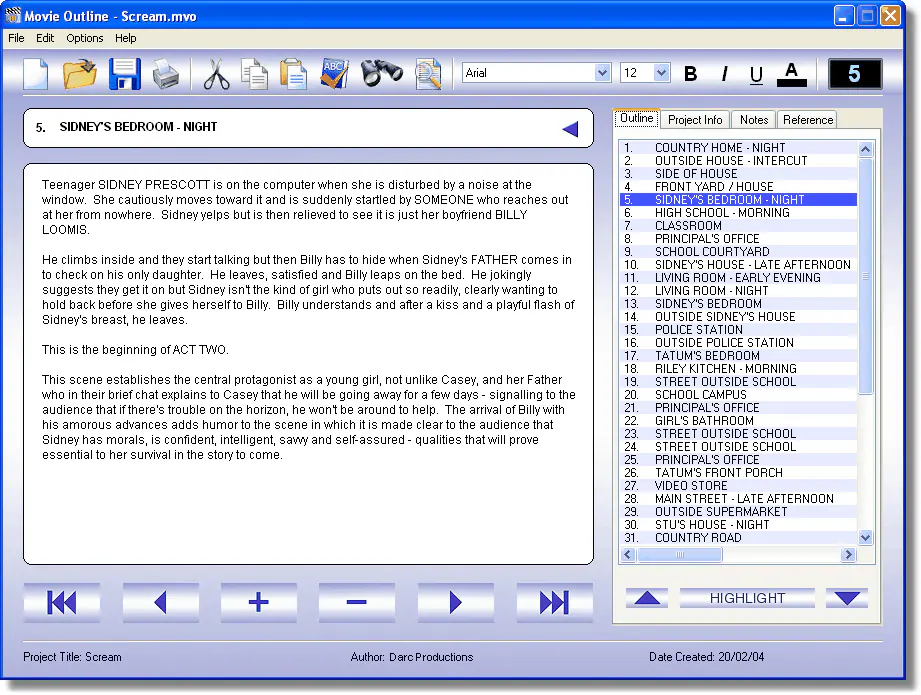 Movie Outline - Scream.mvo

File Edit Options Help

Arial 12 B I U A 5

5. SIDNEY'S BEDROOM - NIGHT

Teenager SIDNEY PRESCOTT is on the computer when she is disturbed by a noise at the window. She cautiously moves toward it and is suddenly startled by SOMEONE who reaches out at her from nowhere. Sidney yelps but is then relieved to see it is just her boyfriend BILLY LOOMIS.

He climbs inside and they start talking but then Billy has to hide when Sidney's FATHER comes in to check on his only daughter. He leaves, satisfied and Billy leaps on the bed. He jokingly suggests they get it on but Sidney isn't the kind of girl who puts out so readily, clearly wanting to hold back before she gives herself to Billy. Billy understands and after a kiss and a playful flash of Sidney's breast, he leaves.

This is the beginning of ACT TWO.

This scene establishes the central protagonist as a young girl, not unlike Casey, and her Father who in their brief chat explains to Casey that he will be going away for a few days - signalling to the audience that if there's trouble on the horizon, he won't be around to help. The arrival of Billy with his amorous advances adds humor to the scene in which it is made clear to the audience that Sidney has morals, is confident, intelligent, savvy and self-assured - qualities that will prove essential to her survival in the story to come.

Outline Project Info Notes Reference

1. COUNTRY HOME - NIGHT
2. OUTSIDE HOUSE - INTERCUT
3. SIDE OF HOUSE
4. FRONT YARD / HOUSE
5. SIDNEY'S BEDROOM - NIGHT
6. HIGH SCHOOL - MORNING
7. CLASSROOM
8. PRINCIPAL'S OFFICE
9. SCHOOL COURTYARD
10. SIDNEY'S HOUSE - LATE AFTERNOON
11. LIVING ROOM - EARLY EVENING
12. LIVING ROOM - NIGHT
13. SIDNEY'S BEDROOM
14. OUTSIDE SIDNEY'S HOUSE
15. POLICE STATION
16. OUTSIDE POLICE STATION
17. TATUM'S BEDROOM
18. RILEY KITCHEN - MORNING
19. STREET OUTSIDE SCHOOL
20. SCHOOL CAMPUS
21. PRINCIPAL'S OFFICE
22. GIRL'S BATHROOM
23. STREET OUTSIDE SCHOOL
24. STREET OUTSIDE SCHOOL
25. PRINCIPAL'S OFFICE
26. TATUM'S FRONT PORCH
27. VIDEO STORE
28. MAIN STREET - LATE AFTERNOON
29. OUTSIDE SUPERMARKET
30. STU'S HOUSE - NIGHT
31. COUNTRY ROAD

HIGHLIGHT

Project Title: Scream Author: Darc Productions Date Created: 20/02/04